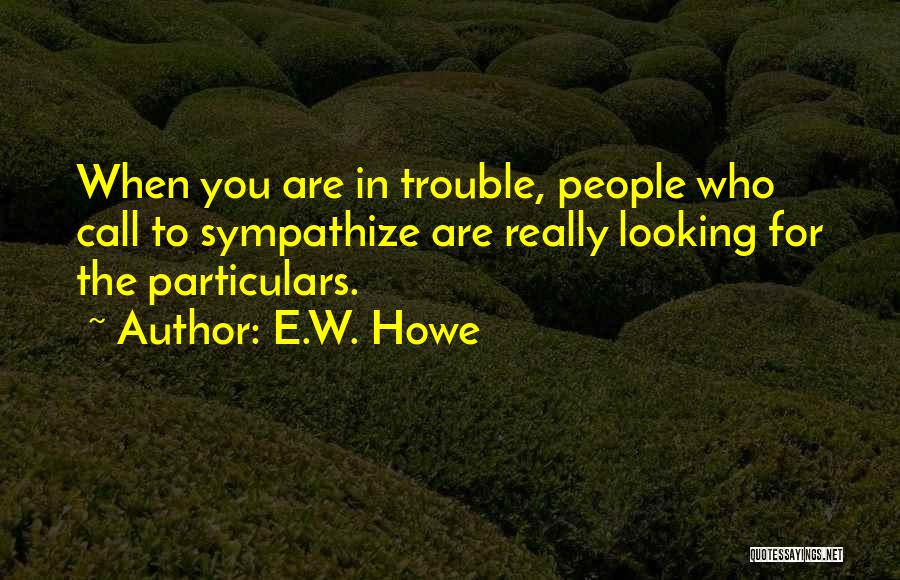 When you are in trouble, people who call to sympathize are really looking for the particulars.
~ Author: E.W. Howe

QUOTESSAYINGS.NET